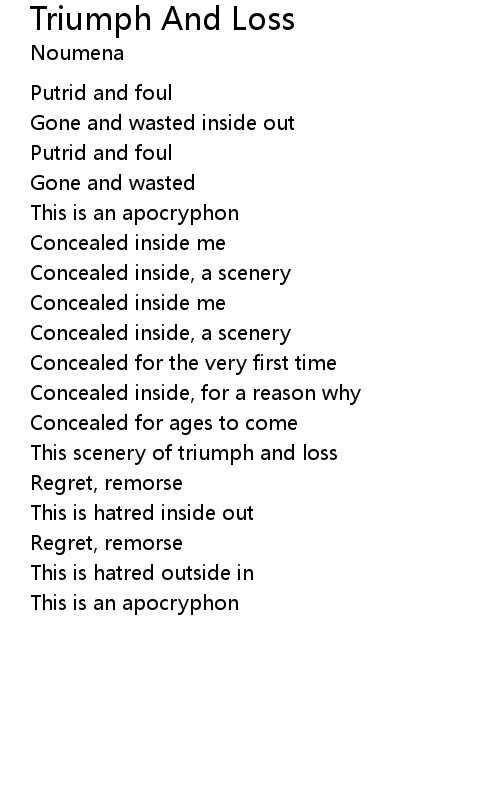 Triumph And Loss
Noumena

Putrid and foul
Gone and wasted inside out
Putrid and foul
Gone and wasted
This is an apocryphon
Concealed inside me
Concealed inside, a scenery
Concealed inside me
Concealed inside, a scenery
Concealed for the very first time
Concealed inside, for a reason why
Concealed for ages to come
This scenery of triumph and loss
Regret, remorse
This is hatred inside out
Regret, remorse
This is hatred outside in
This is an apocryphon